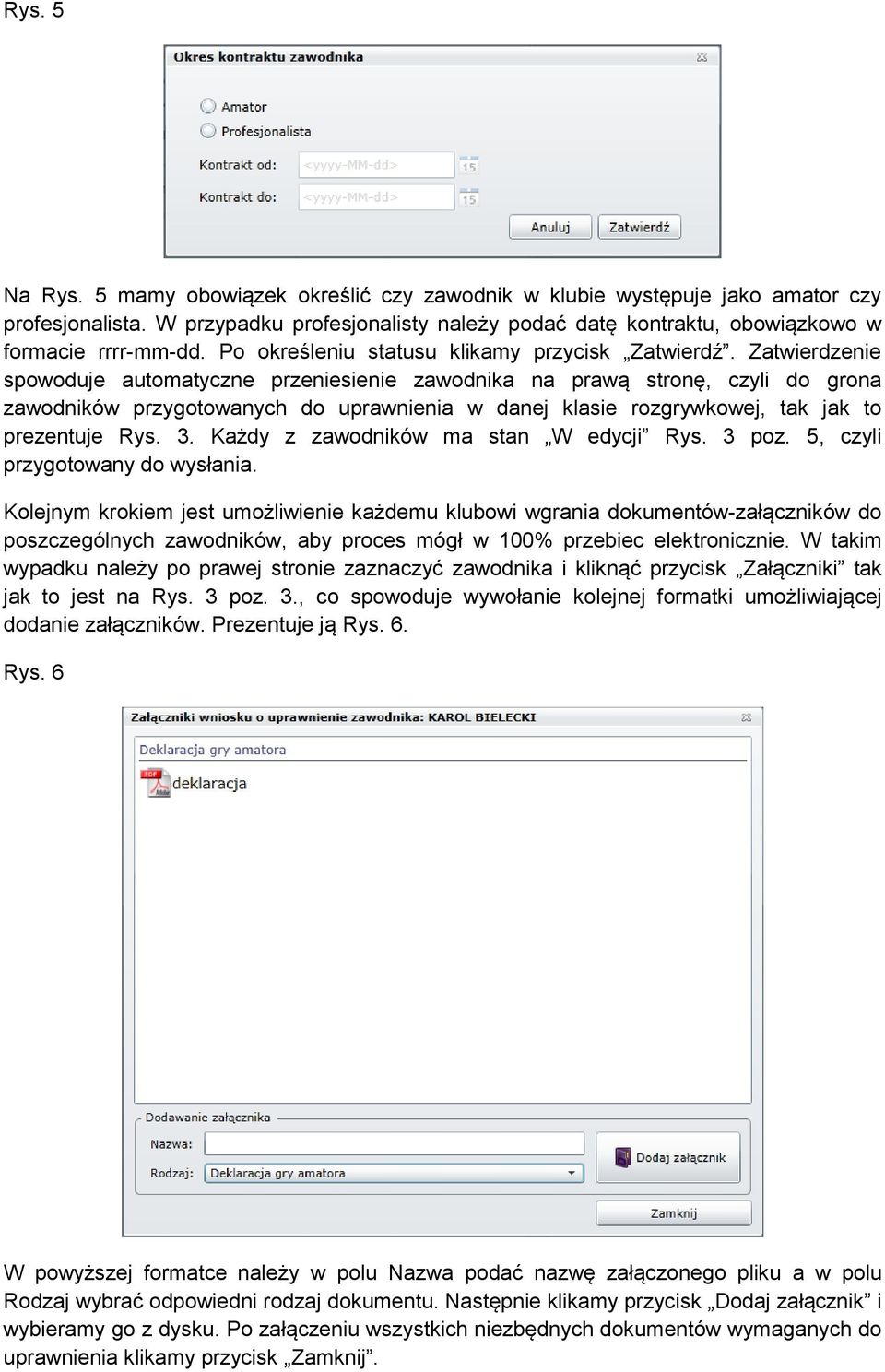 Rys. 5

Okres kontraktu zawodnika

Amator
Profesjonalista
Kontrakt od: <yyyy-MM-dd> 15
Kontrakt do: <yyyy-MM-dd> 15

Anuluj
Zatwierdź

Na Rys. 5 mamy obowiązek określić czy zawodnik w klubie występuje jako amator czy profesjonalista. W przypadku profesjonalisty należy podać datę kontraktu, obowiązkowo w formacie rrrr-mm-dd. Po określeniu statusu klikamy przycisk „Zatwierdź”. Zatwierdzenie spowoduje automatyczne przeniesienie zawodnika na prawą stronę, czyli do grona zawodników przygotowanych do uprawnienia w danej klasie rozgrywkowej, tak jak to prezentuje Rys. 3. Każdy z zawodników ma stan „W edycji” Rys. 3 poz. 5, czyli przygotowany do wysłania.

Kolejnym krokiem jest umożliwienie każdemu klubowi wgrania dokumentów-załączników do poszczególnych zawodników, aby proces mógł w 100% przebiec elektronicznie. W takim wypadku należy po prawej stronie zaznaczyć zawodnika i kliknąć przycisk „Załączniki” tak jak to jest na Rys. 3 poz. 3., co spowoduje wywołanie kolejnej formatki umożliwiającej dodanie załączników. Prezentuje ją Rys. 6.

Rys. 6

Załączniki wniosku o uprawnienie zawodnika: KAROL BIELECKI

Deklaracja gry amatora
deklaracja

Dodawanie załącznika
Nazwa:
Rodzaj: Deklaracja gry amatora
Dodaj załącznik
Zamknij

W powyższej formatce należy w polu Nazwa podać nazwę załączonego pliku a w polu Rodzaj wybrać odpowiedni rodzaj dokumentu. Następnie klikamy przycisk „Dodaj załącznik” i wybieramy go z dysku. Po załączeniu wszystkich niezbędnych dokumentów wymaganych do uprawnienia klikamy przycisk „Zamknij”.